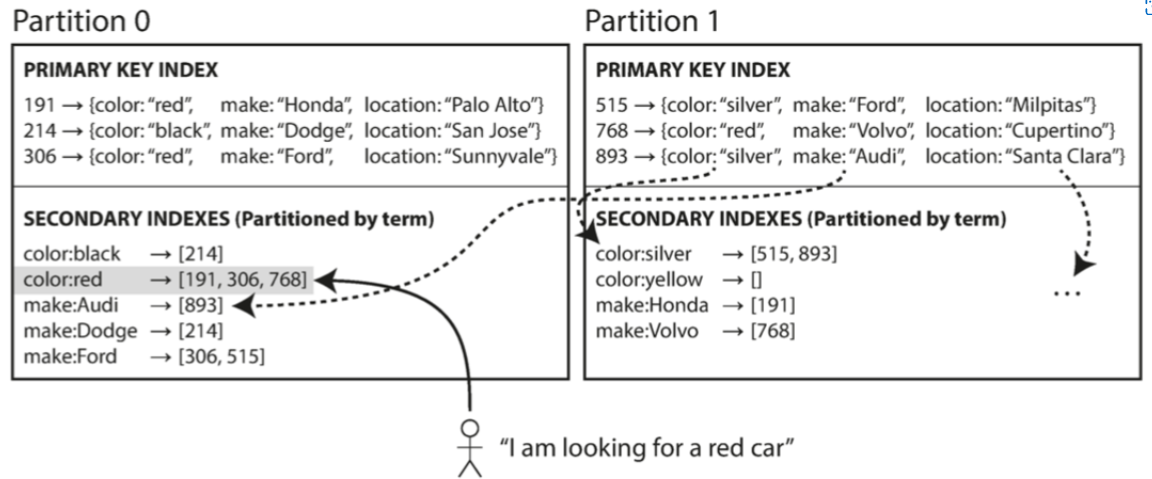 Partition 0

PRIMARY KEY INDEX
191 → {color: "red", make: "Honda", location: "Palo Alto"}
214 → {color: "black", make: "Dodge", location: "San Jose"}
306 → {color: "red", make: "Ford", location: "Sunnyvale"}

SECONDARY INDEXES (Partitioned by term)
color:black → [214]
color:red → [191, 306, 768]
make:Audi → [893]
make:Dodge → [214]
make:Ford → [306, 515]

Partition 1

PRIMARY KEY INDEX
515 → {color: "silver", make: "Ford", location: "Milpitas"}
768 → {color: "red", make: "Volvo", location: "Cupertino"}
893 → {color: "silver", make: "Audi", location: "Santa Clara"}

SECONDARY INDEXES (Partitioned by term)
color:silver → [515, 893]
color:yellow → []
make:Honda → [191]
make:Volvo → [768]
...

"I am looking for a red car"